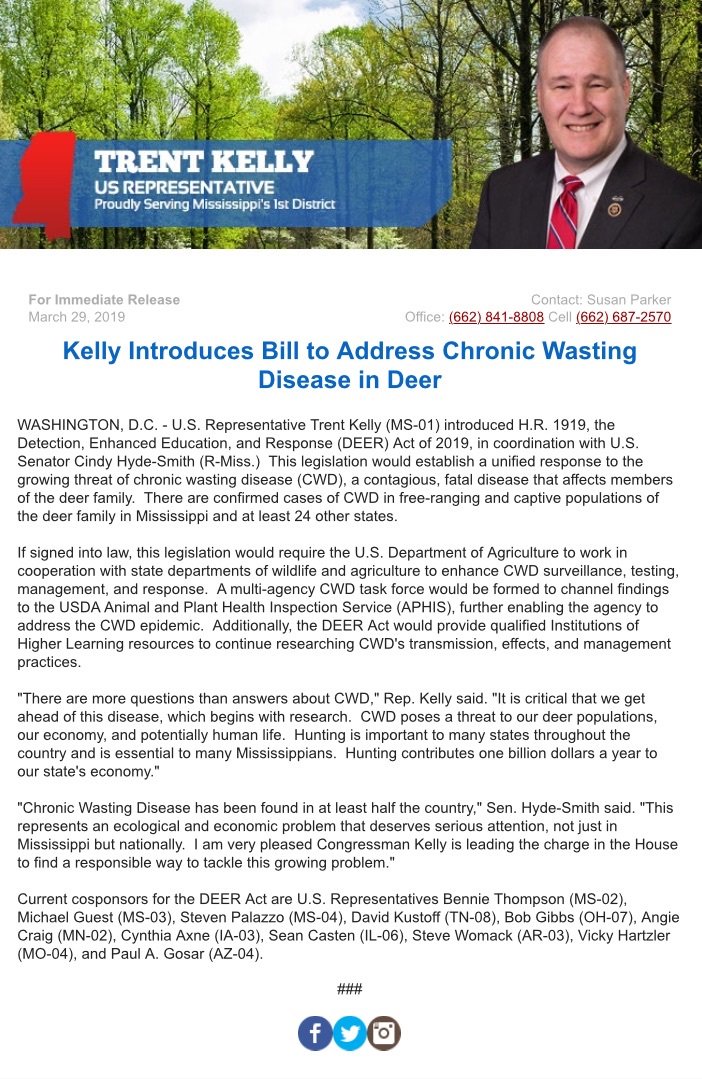 TRENT KELLY
US REPRESENTATIVE
Proudly Serving Mississippi's 1st District

For Immediate Release
March 29, 2019

Contact: Susan Parker
Office: (662) 841-8808 Cell (662) 687-2570

Kelly Introduces Bill to Address Chronic Wasting Disease in Deer

WASHINGTON, D.C. - U.S. Representative Trent Kelly (MS-01) introduced H.R. 1919, the Detection, Enhanced Education, and Response (DEER) Act of 2019, in coordination with U.S. Senator Cindy Hyde-Smith (R-Miss.) This legislation would establish a unified response to the growing threat of chronic wasting disease (CWD), a contagious, fatal disease that affects members of the deer family. There are confirmed cases of CWD in free-ranging and captive populations of the deer family in Mississippi and at least 24 other states.

If signed into law, this legislation would require the U.S. Department of Agriculture to work in cooperation with state departments of wildlife and agriculture to enhance CWD surveillance, testing, management, and response. A multi-agency CWD task force would be formed to channel findings to the USDA Animal and Plant Health Inspection Service (APHIS), further enabling the agency to address the CWD epidemic. Additionally, the DEER Act would provide qualified Institutions of Higher Learning resources to continue researching CWD's transmission, effects, and management practices.

"There are more questions than answers about CWD," Rep. Kelly said. "It is critical that we get ahead of this disease, which begins with research. CWD poses a threat to our deer populations, our economy, and potentially human life. Hunting is important to many states throughout the country and is essential to many Mississippians. Hunting contributes one billion dollars a year to our state's economy."

"Chronic Wasting Disease has been found in at least half the country," Sen. Hyde-Smith said. "This represents an ecological and economic problem that deserves serious attention, not just in Mississippi but nationally. I am very pleased Congressman Kelly is leading the charge in the House to find a responsible way to tackle this growing problem."

Current cosponsors for the DEER Act are U.S. Representatives Bennie Thompson (MS-02), Michael Guest (MS-03), Steven Palazzo (MS-04), David Kustoff (TN-08), Bob Gibbs (OH-07), Angie Craig (MN-02), Cynthia Axne (IA-03), Sean Casten (IL-06), Steve Womack (AR-03), Vicky Hartzler (MO-04), and Paul A. Gosar (AZ-04).

###